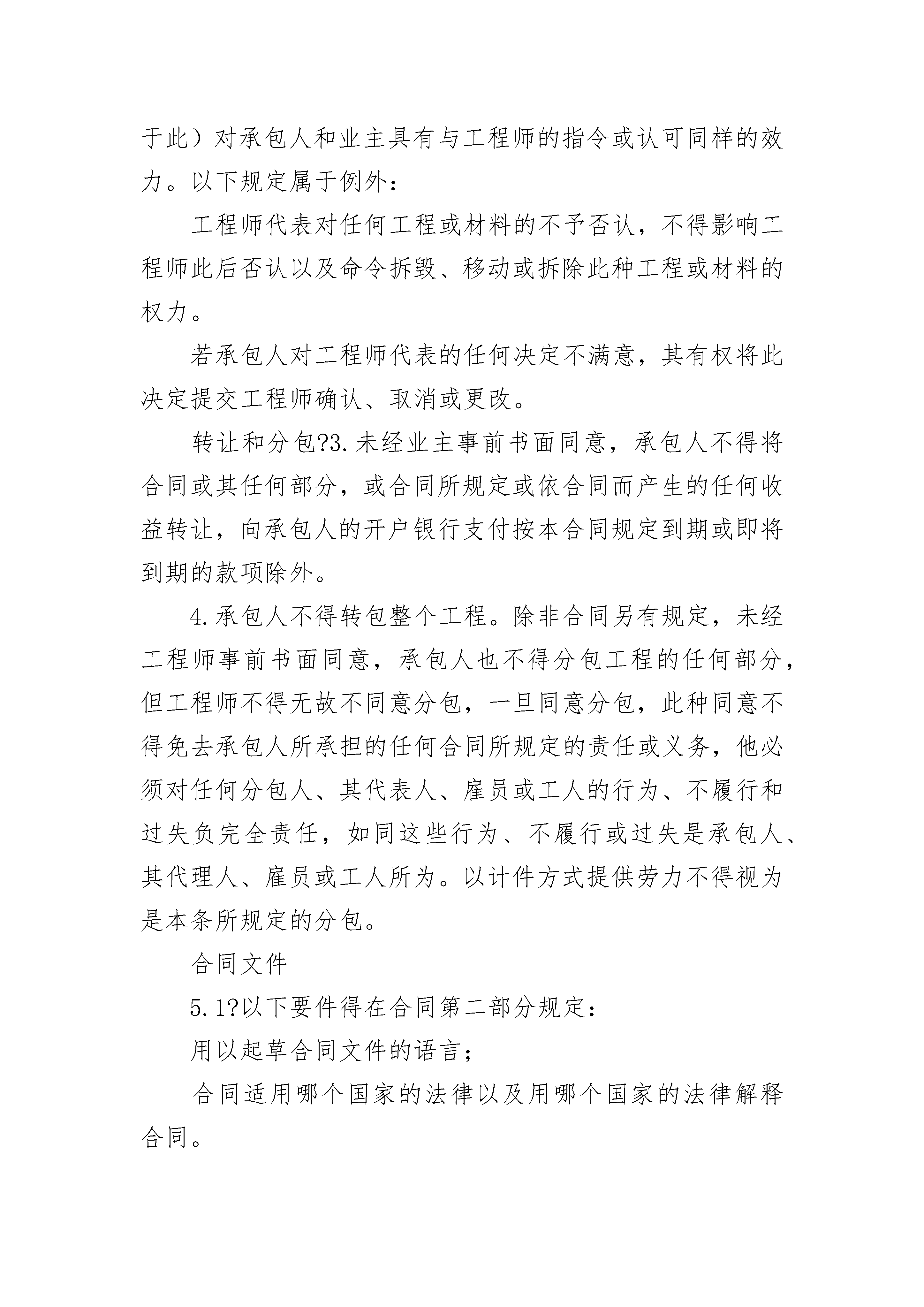 于此）对承包人和业主具有与工程师的指令或认可同样的效力。以下规定属于例外：

工程师代表对任何工程或材料的不予否认，不得影响工程师此后否认以及命令拆毁、移动或拆除此种工程或材料的权力。

若承包人对工程师代表的任何决定不满意，其有权将此决定提交工程师确认、取消或更改。

转让和分包?3.未经业主事前书面同意，承包人不得将合同或其任何部分，或合同所规定或依合同而产生的任何收益转让，向承包人的开户银行支付按本合同规定到期或即将到期的款项除外。

4.承包人不得转包整个工程。除非合同另有规定，未经工程师事前书面同意，承包人也不得分包工程的任何部分，但工程师不得无故不同意分包，一旦同意分包，此种同意不得免去承包人所承担的任何合同所规定的责任或义务，他必须对任何分包人、其代表人、雇员或工人的行为、不履行和过失负完全责任，如同这些行为、不履行或过失是承包人、其代理人、雇员或工人所为。以计件方式提供劳力不得视为是本条所规定的分包。

合同文件

5.1?以下要件得在合同第二部分规定：

用以起草合同文件的语言；

合同适用哪个国家的法律以及用哪个国家的法律解释合同。